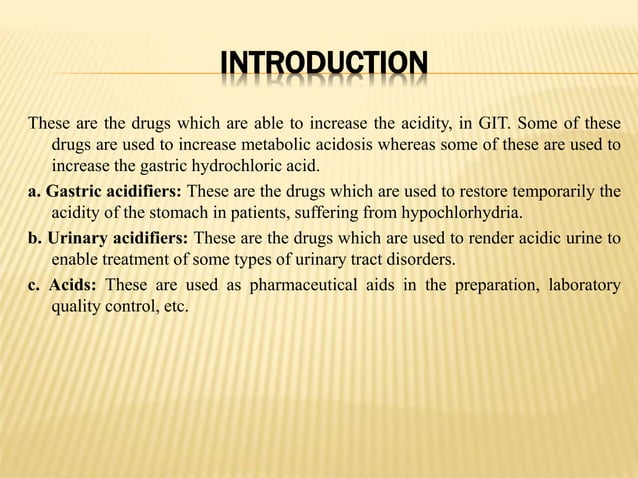 INTRODUCTION

These are the drugs which are able to increase the acidity, in GIT. Some of these drugs are used to increase metabolic acidosis whereas some of these are used to increase the gastric hydrochloric acid.

a. Gastric acidifiers: These are the drugs which are used to restore temporarily the acidity of the stomach in patients, suffering from hypochlorhydria.

b. Urinary acidifiers: These are the drugs which are used to render acidic urine to enable treatment of some types of urinary tract disorders.

c. Acids: These are used as pharmaceutical aids in the preparation, laboratory quality control, etc.